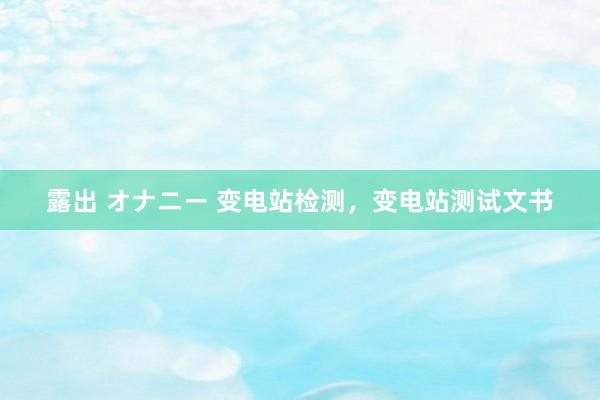 露出 オナニー 变电站检测，变电站测试文书